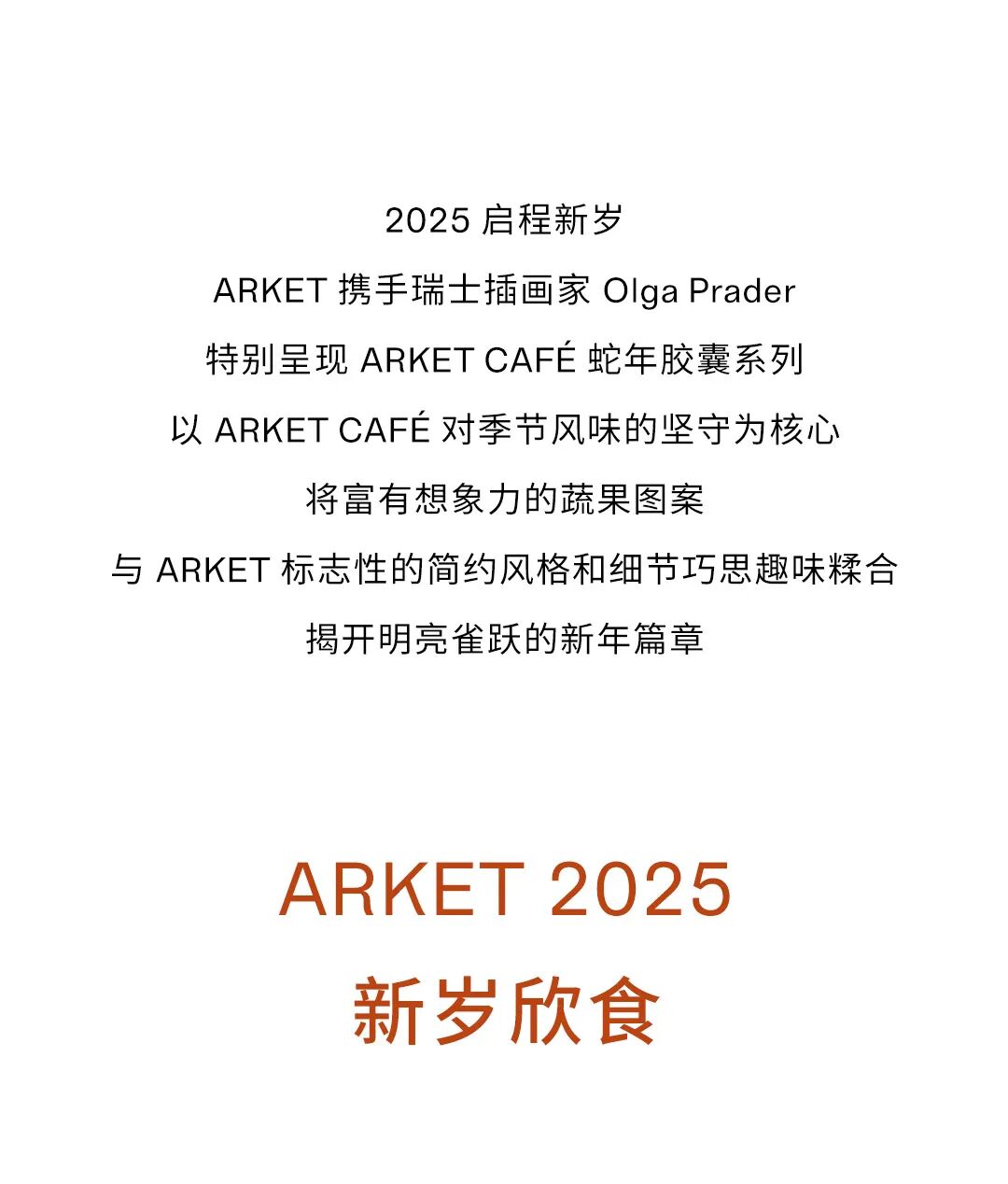 2025 启程新岁
ARKET 携手瑞士插画家 Olga Prader
特别呈现 ARKET CAFÉ 蛇年胶囊系列
以 ARKET CAFÉ 对季节风味的坚守为核心
将富有想象力的蔬果图案
与 ARKET 标志性的简约风格和细节巧思趣味糅合
揭开明亮雀跃的新年篇章

ARKET 2025
新岁欣食